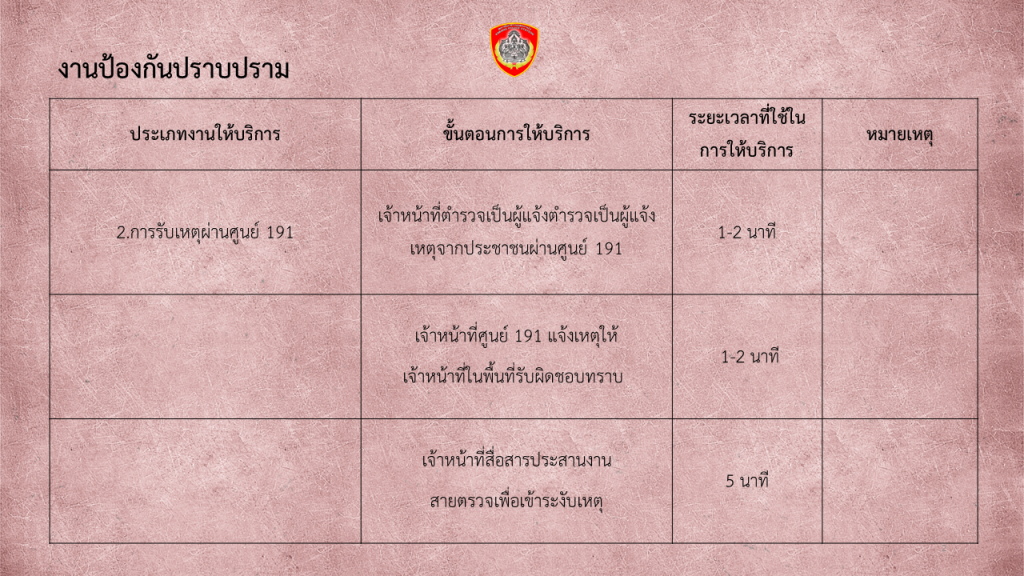 งานป้องกันปราบปราม

| ประเภทงานให้บริการ | ขั้นตอนการให้บริการ | ระยะเวลาที่ใช้ในการให้บริการ | หมายเหตุ |
|---|---|---|---|
| 2.การรับเหตุผ่านศูนย์ 191 | เจ้าหน้าที่ตำรวจเป็นผู้แจ้งตำรวจเป็นผู้แจ้งเหตุจากประชาชนผ่านศูนย์ 191 | 1-2 นาที | |
| | เจ้าหน้าที่ศูนย์ 191 แจ้งเหตุให้เจ้าหน้าที่ในพื้นที่รับผิดชอบทราบ | 1-2 นาที | |
| | เจ้าหน้าที่สื่อสารประสานงานสายตรวจเพื่อเข้าระงับเหตุ | 5 นาที | |